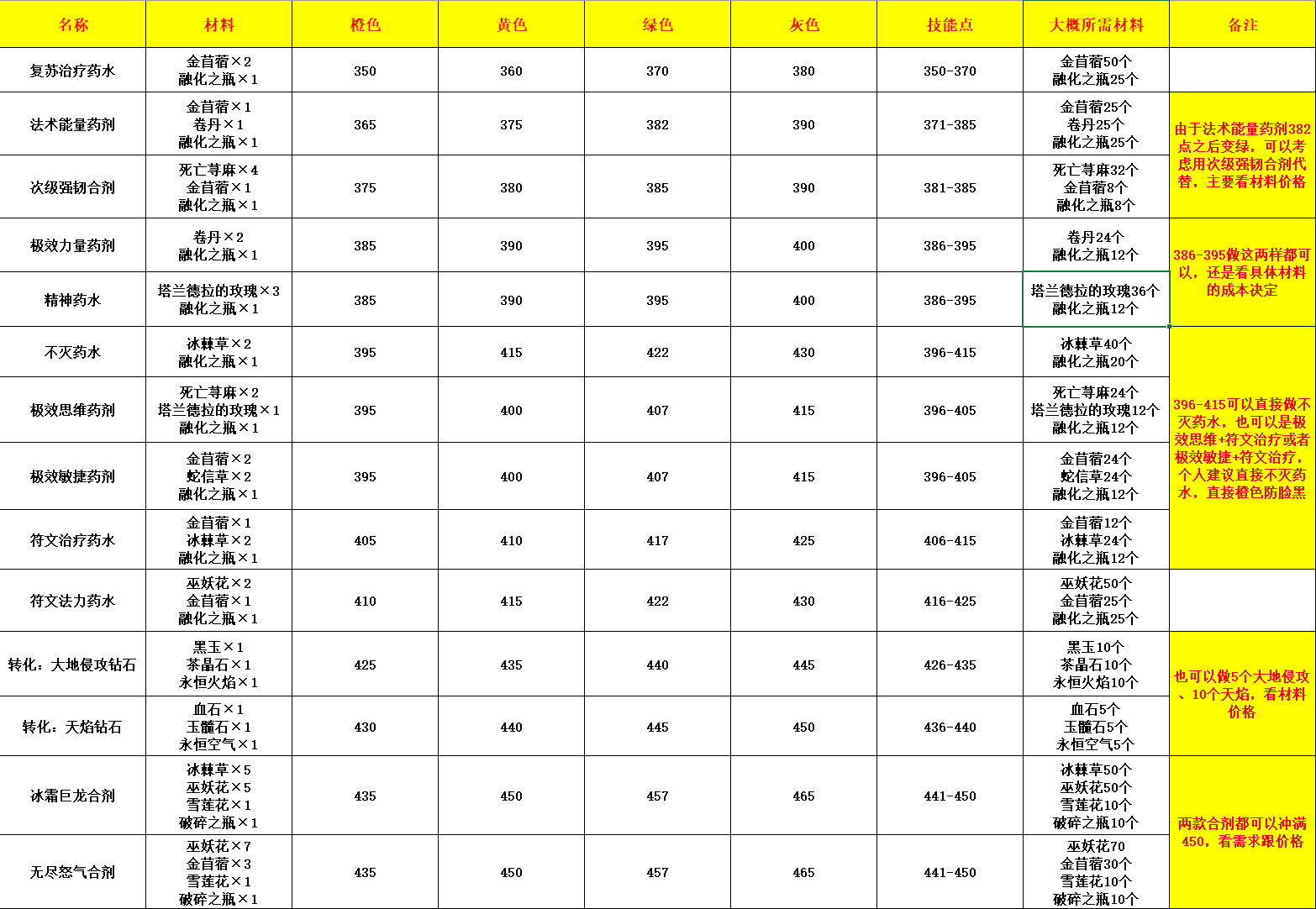 | 名称 | 材料 | 橙色 | 黄色 | 绿色 | 灰色 | 技能点 | 大概所需材料 | 备注 |
|---|---|---|---|---|---|---|---|---|
| 复苏治疗药水 | 金苜蓿×2 融化之瓶×1 | 350 | 360 | 370 | 380 | 350-370 | 金苜蓿50个 融化之瓶25个 | |
| 法术能量药剂 | 金苜蓿×1 卷丹×1 融化之瓶×1 | 365 | 375 | 382 | 390 | 371-385 | 金苜蓿25个 卷丹25个 融化之瓶25个 | 由于法术能量药剂382点之后变绿，可以考虑用次级强韧合剂代替，主要看材料价格 |
| 次级强韧合剂 | 死亡荨麻×4 金苜蓿×1 融化之瓶×1 | 375 | 380 | 385 | 390 | 381-385 | 死亡荨麻32个 金苜蓿8个 融化之瓶8个 | |
| 极效力量药剂 | 卷丹×2 融化之瓶×1 | 385 | 390 | 395 | 400 | 386-395 | 卷丹24个 融化之瓶12个 | 386-395做这两样都可以，还是看具体材料的成本决定 |
| 精神药水 | 塔兰德拉的玫瑰×3 融化之瓶×1 | 385 | 390 | 395 | 400 | 386-395 | 塔兰德拉的玫瑰36个 融化之瓶12个 | |
| 不灭药水 | 冰棘草×2 融化之瓶×1 | 395 | 415 | 422 | 430 | 396-415 | 冰棘草40个 融化之瓶20个 | 396-415可以直接做不灭药水，也可以是极效思维+符文治疗或者极效敏捷+符文治疗，个人建议直接不灭药水，直接橙色防脸黑 |
| 极效思维药剂 | 死亡荨麻×2 塔兰德拉的玫瑰×1 融化之瓶×1 | 395 | 400 | 407 | 415 | 396-405 | 死亡荨麻24个 塔兰德拉的玫瑰12个 融化之瓶12个 | |
| 极效敏捷药剂 | 金苜蓿×2 蛇信草×2 融化之瓶×1 | 395 | 400 | 407 | 415 | 396-405 | 金苜蓿24个 蛇信草24个 融化之瓶12个 | |
| 符文治疗药水 | 金苜蓿×1 冰棘草×2 融化之瓶×1 | 405 | 410 | 417 | 425 | 406-415 | 金苜蓿12个 冰棘草24个 融化之瓶12个 | |
| 符文法力药水 | 巫妖花×2 金苜蓿×1 融化之瓶×1 | 410 | 415 | 422 | 430 | 416-425 | 巫妖花50个 金苜蓿25个 融化之瓶25个 | |
| 转化：大地侵攻钻石 | 黑玉×1 茶晶石×1 永恒火焰×1 | 425 | 435 | 440 | 445 | 426-435 | 黑玉10个 茶晶石10个 永恒火焰10个 | 也可以做5个大地侵攻、10个天焰，看材料价格 |
| 转化：天焰钻石 | 血石×1 玉髓石×1 永恒空气×1 | 430 | 440 | 445 | 450 | 436-440 | 血石5个 玉髓石5个 永恒空气5个 | |
| 冰霜巨龙合剂 | 冰棘草×5 巫妖花×5 雪莲花×1 破碎之瓶×1 | 435 | 450 | 457 | 465 | 441-450 | 冰棘草50个 巫妖花50个 雪莲花10个 破碎之瓶10个 | 两款合剂都可以冲满450，看需求跟价格 |
| 无尽怒气合剂 | 巫妖花×7 金苜蓿×3 雪莲花×1 破碎之瓶×1 | 435 | 450 | 457 | 465 | 441-450 | 巫妖花70 金苜蓿30个 雪莲花10个 破碎之瓶10个 | |